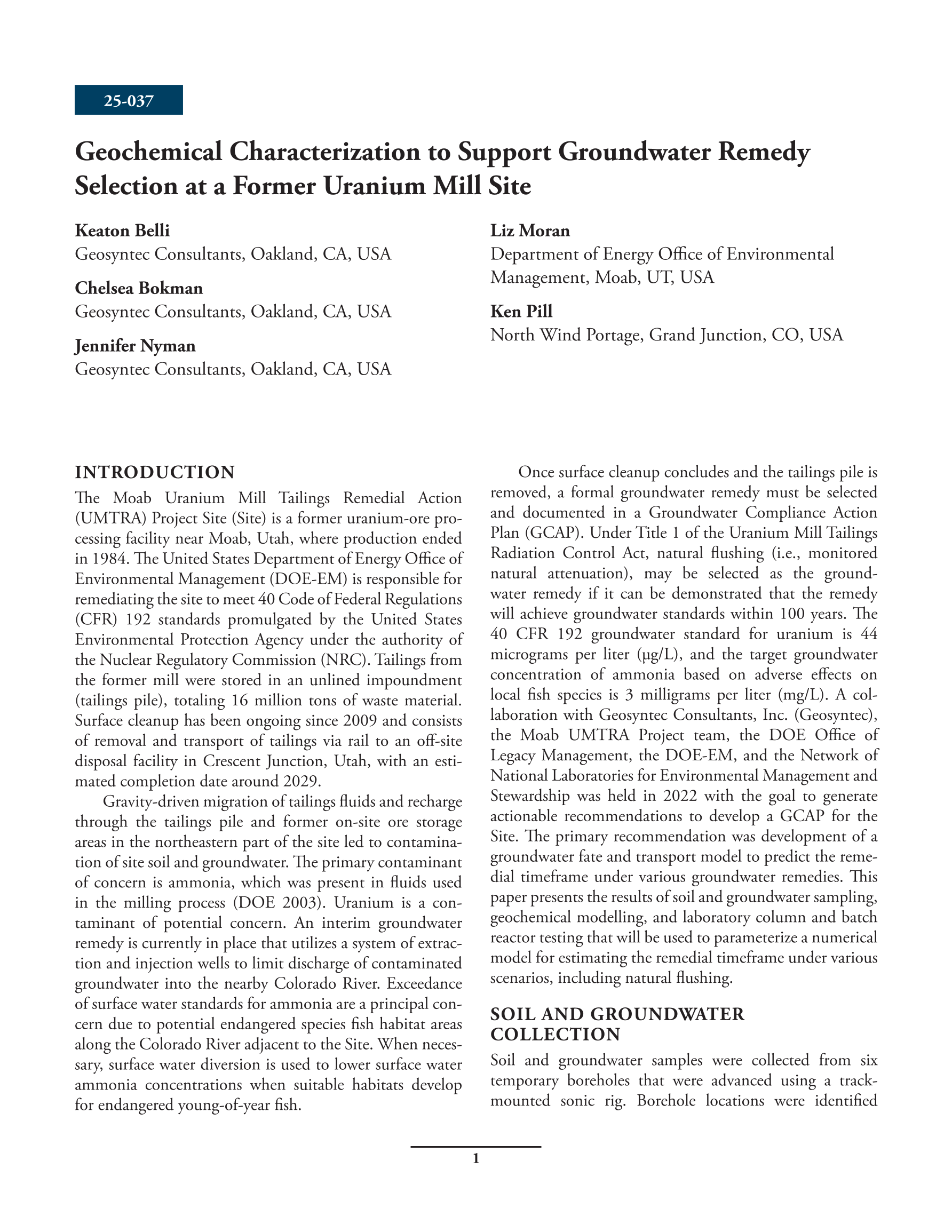 25-037

Geochemical Characterization to Support Groundwater Remedy Selection at a Former Uranium Mill Site

Keaton Belli
Geosyntec Consultants, Oakland, CA, USA

Chelsea Bokman
Geosyntec Consultants, Oakland, CA, USA

Jennifer Nyman
Geosyntec Consultants, Oakland, CA, USA

Liz Moran
Department of Energy Office of Environmental Management, Moab, UT, USA

Ken Pill
North Wind Portage, Grand Junction, CO, USA

INTRODUCTION

The Moab Uranium Mill Tailings Remedial Action (UMTRA) Project Site (Site) is a former uranium-ore processing facility near Moab, Utah, where production ended in 1984. The United States Department of Energy Office of Environmental Management (DOE-EM) is responsible for remediating the site to meet 40 Code of Federal Regulations (CFR) 192 standards promulgated by the United States Environmental Protection Agency under the authority of the Nuclear Regulatory Commission (NRC). Tailings from the former mill were stored in an unlined impoundment (tailings pile), totaling 16 million tons of waste material. Surface cleanup has been ongoing since 2009 and consists of removal and transport of tailings via rail to an off-site disposal facility in Crescent Junction, Utah, with an estimated completion date around 2029.

Gravity-driven migration of tailings fluids and recharge through the tailings pile and former on-site ore storage areas in the northeastern part of the site led to contamination of site soil and groundwater. The primary contaminant of concern is ammonia, which was present in fluids used in the milling process (DOE 2003). Uranium is a contaminant of potential concern. An interim groundwater remedy is currently in place that utilizes a system of extraction and injection wells to limit discharge of contaminated groundwater into the nearby Colorado River. Exceedance of surface water standards for ammonia are a principal concern due to potential endangered species fish habitat areas along the Colorado River adjacent to the Site. When necessary, surface water diversion is used to lower surface water ammonia concentrations when suitable habitats develop for endangered young-of-year fish.

Once surface cleanup concludes and the tailings pile is removed, a formal groundwater remedy must be selected and documented in a Groundwater Compliance Action Plan (GCAP). Under Title 1 of the Uranium Mill Tailings Radiation Control Act, natural flushing (i.e., monitored natural attenuation), may be selected as the groundwater remedy if it can be demonstrated that the remedy will achieve groundwater standards within 100 years. The 40 CFR 192 groundwater standard for uranium is 44 micrograms per liter (μg/L), and the target groundwater concentration of ammonia based on adverse effects on local fish species is 3 milligrams per liter (mg/L). A collaboration with Geosyntec Consultants, Inc. (Geosyntec), the Moab UMTRA Project team, the DOE Office of Legacy Management, the DOE-EM, and the Network of National Laboratories for Environmental Management and Stewardship was held in 2022 with the goal to generate actionable recommendations to develop a GCAP for the Site. The primary recommendation was development of a groundwater fate and transport model to predict the remedial timeframe under various groundwater remedies. This paper presents the results of soil and groundwater sampling, geochemical modelling, and laboratory column and batch reactor testing that will be used to parameterize a numerical model for estimating the remedial timeframe under various scenarios, including natural flushing.

SOIL AND GROUNDWATER COLLECTION

Soil and groundwater samples were collected from six temporary boreholes that were advanced using a track-mounted sonic rig. Borehole locations were identified

1